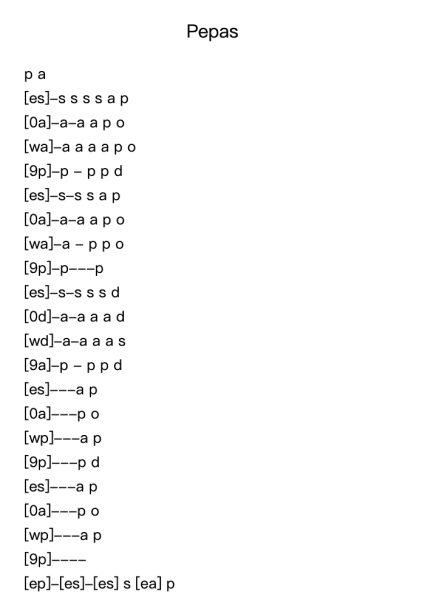 Pepas

p a
[es]–s s s s a p
[0a]–a–a a p o
[wa]–a a a a p o
[9p]–p – p p d
[es]–s–s s a p
[0a]–a–a a p o
[wa]–a – p p o
[9p]–p–––p
[es]–s–s s s d
[0d]–a–a a a d
[wd]–a–a a a s
[9a]–p – p p d
[es]–––a p
[0a]–––p o
[wp]–––a p
[9p]–––p d
[es]–––a p
[0a]–––p o
[wp]–––a p
[9p]––––
[ep]–[es]–[es] s [ea] p